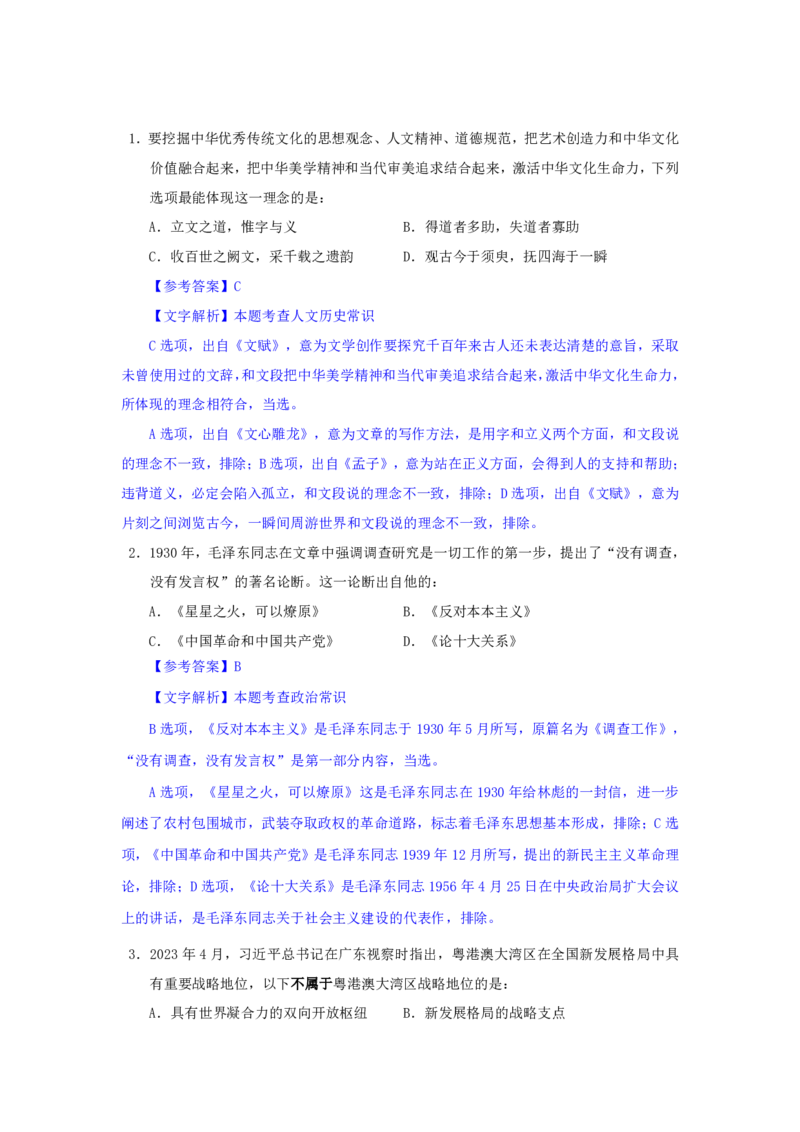 1．要挖掘中华优秀传统文化的思想观念、人文精神、道德规范，把艺术创造力和中华文化价值融合起来，把中华美学精神和当代审美追求结合起来，激活中华文化生命力，下列选项最能体现这一理念的是：

A．立文之道，惟字与义　　B．得道者多助，失道者寡助

C．收百世之阙文，采千载之遗韵　　D．观古今于须臾，抚四海于一瞬

【参考答案】C

【文字解析】本题考查人文历史常识

C选项，出自《文赋》，意为文学创作要探究千百年来古人还未表达清楚的意旨，采取未曾使用过的文辞，和文段把中华美学精神和当代审美追求结合起来，激活中华文化生命力，所体现的理念相符合，当选。

A选项，出自《文心雕龙》，意为文章的写作方法，是用字和立义两个方面，和文段说的理念不一致，排除；B选项，出自《孟子》，意为站在正义方面，会得到人的支持和帮助；违背道义，必定会陷入孤立，和文段说的理念不一致，排除；D选项，出自《文赋》，意为片刻之间浏览古今，一瞬间周游世界和文段说的理念不一致，排除。

2．1930年，毛泽东同志在文章中强调调查研究是一切工作的第一步，提出了“没有调查，没有发言权”的著名论断。这一论断出自他的：

A．《星星之火，可以燎原》　　B．《反对本本主义》

C．《中国革命和中国共产党》　　D．《论十大关系》

【参考答案】B

【文字解析】本题考查政治常识

B选项，《反对本本主义》是毛泽东同志于1930年5月所写，原篇名为《调查工作》，“没有调查，没有发言权”是第一部分内容，当选。

A选项，《星星之火，可以燎原》这是毛泽东同志在1930年给林彪的一封信，进一步阐述了农村包围城市，武装夺取政权的革命道路，标志着毛泽东思想基本形成，排除；C选项，《中国革命和中国共产党》是毛泽东同志1939年12月所写，提出的新民主主义革命理论，排除；D选项，《论十大关系》是毛泽东同志1956年4月25日在中央政治局扩大会议上的讲话，是毛泽东同志关于社会主义建设的代表作，排除。

3．2023年4月，习近平总书记在广东视察时指出，粤港澳大湾区在全国新发展格局中具有重要战略地位，以下不属于粤港澳大湾区战略地位的是：

A．具有世界凝合力的双向开放枢纽　　B．新发展格局的战略支点